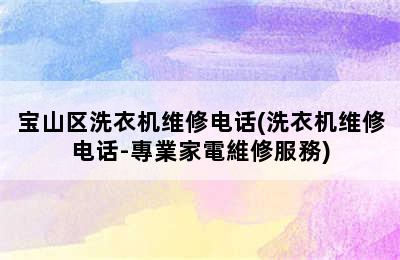 宝山区洗衣机维修电话(洗衣机维修电话-專業家電維修服務)